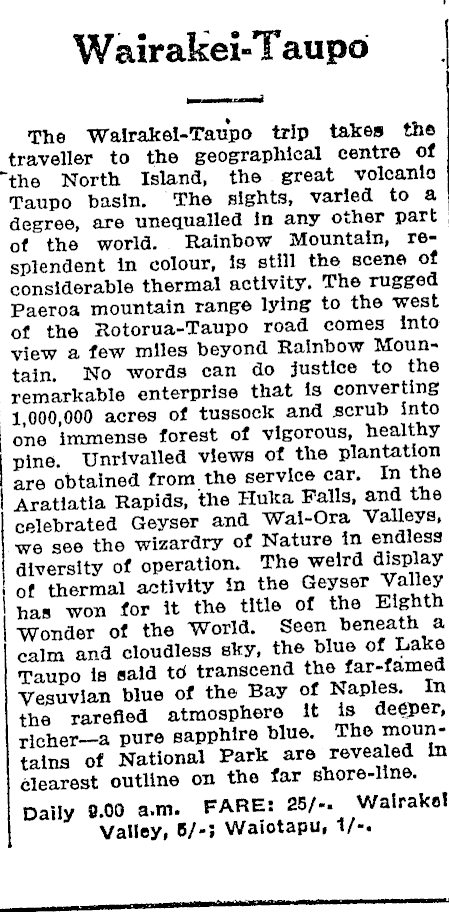 Wairakei-Taupo

The Wairakei-Taupo trip takes the traveller to the geographical centre of the North Island, the great volcanic Taupo basin. The sights, varied to a degree, are unequalled in any other part of the world. Rainbow Mountain, resplendent in colour, is still the scene of considerable thermal activity. The rugged Paeroa mountain range lying to the west of the Rotorua-Taupo road comes into view a few miles beyond Rainbow Mountain. No words can do justice to the remarkable enterprise that is converting 1,000,000 acres of tussock and scrub into one immense forest of vigorous, healthy pine. Unrivalled views of the plantation are obtained from the service car. In the Aratiatia Rapids, the Huka Falls, and the celebrated Geyser and Wai-Ora Valleys, we see the wizardry of Nature in endless diversity of operation. The weird display of thermal activity in the Geyser Valley has won for it the title of the Eighth Wonder of the World. Seen beneath a calm and cloudless sky, the blue of Lake Taupo is said to transcend the far-famed Vesuvian blue of the Bay of Naples. In the rarefied atmosphere it is deeper, richer—a pure sapphire blue. The mountains of National Park are revealed in clearest outline on the far shore-line.

Daily 9.00 a.m. FARE: 25/-. Wairakei Valley, 5/-; Waiotapu, 1/-.